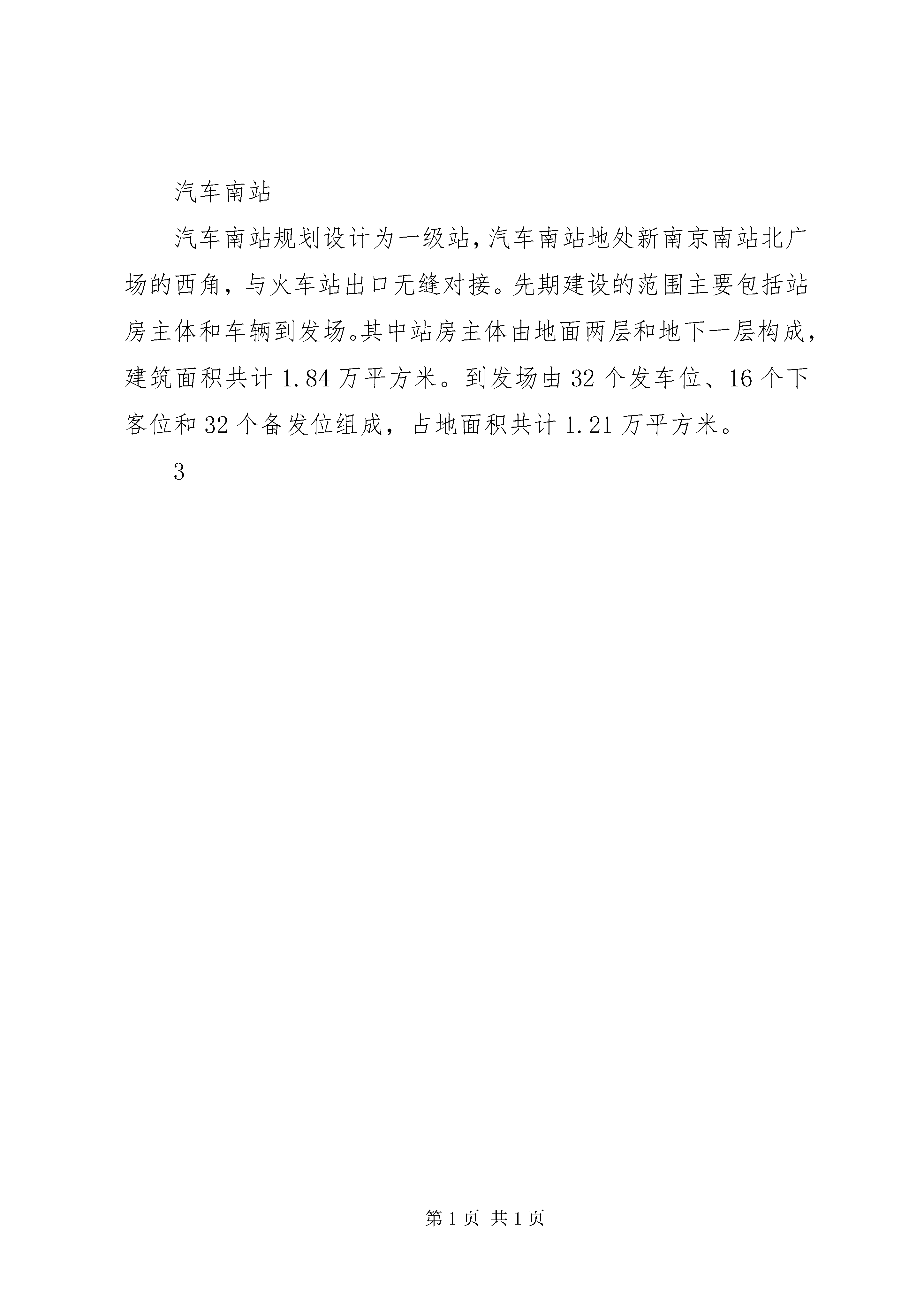 汽车南站

汽车南站规划设计为一级站,汽车南站地处新南京南站北广场的西角，与火车站出口无缝对接。先期建设的范围主要包括站房主体和车辆到发场。其中站房主体由地面两层和地下一层构成，建筑面积共计 1.84 万平方米。到发场由 32 个发车位、16 个下客位和 32 个备发位组成，占地面积共计 1.21 万平方米。

3

第 1 页 共 1 页